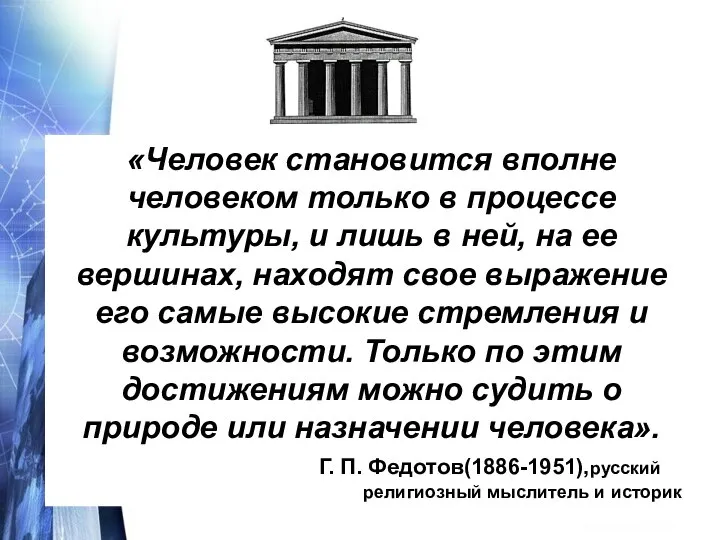 «Человек становится вполне человеком только в процессе культуры, и лишь в ней, на ее вершинах, находят свое выражение его самые высокие стремления и возможности. Только по этим достижениям можно судить о природе или назначении человека».

Г. П. Федотов(1886-1951),русский религиозный мыслитель и историк